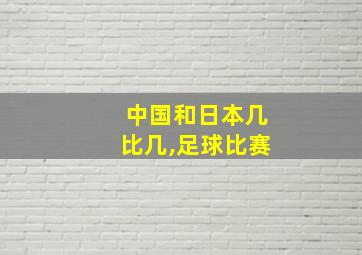 中国和日本几比几,足球比赛